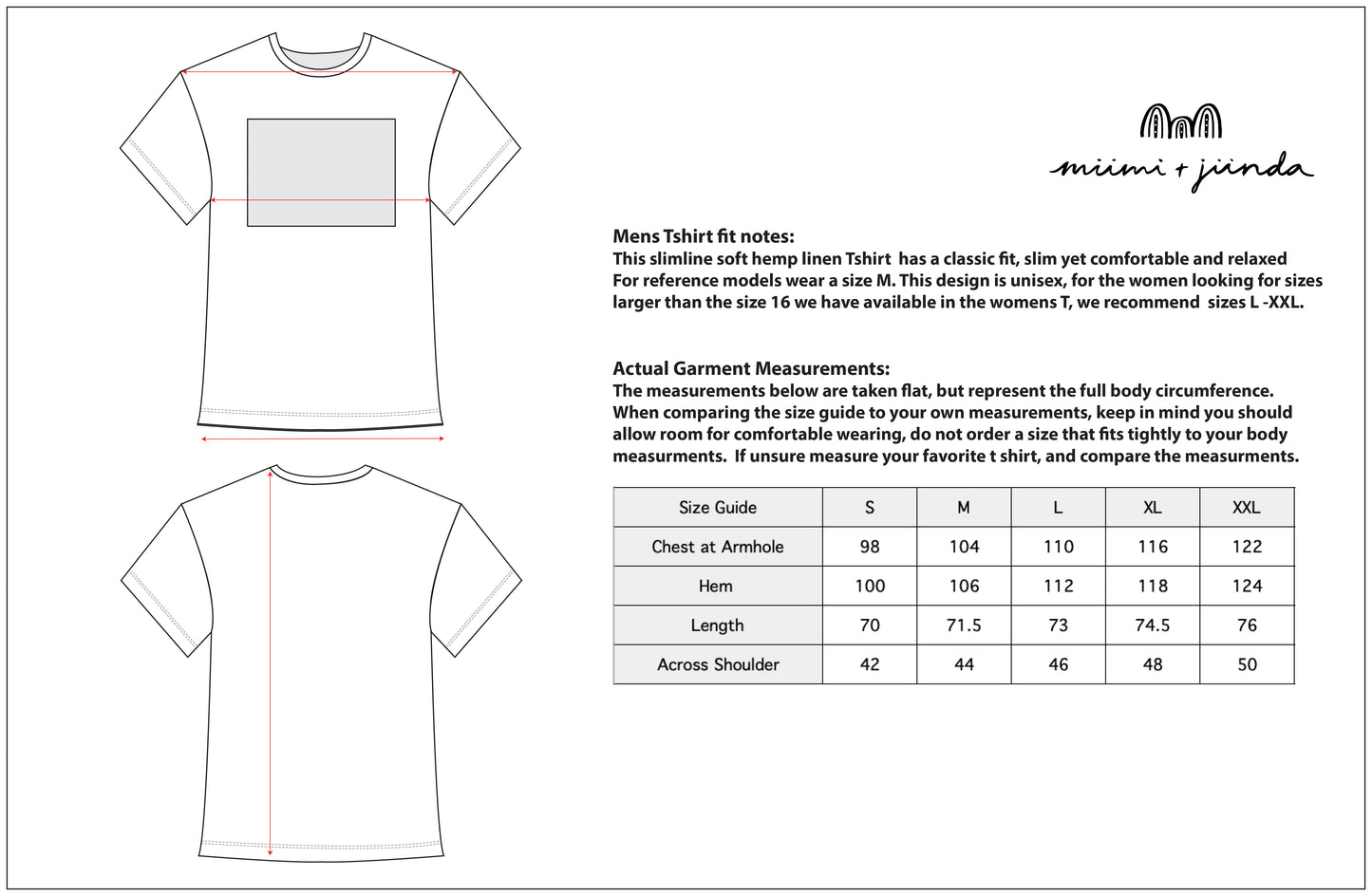 miimi + jiinda

Mens Tshirt fit notes:
This slimline soft hemp linen Tshirt has a classic fit, slim yet comfortable and relaxed
For reference models wear a size M. This design is unisex, for the women looking for sizes larger than the size 16 we have available in the womens T, we recommend sizes L -XXL.

Actual Garment Measurements:
The measurements below are taken flat, but represent the full body circumference. When comparing the size guide to your own measurements, keep in mind you should allow room for comfortable wearing, do not order a size that fits tightly to your body measurments. If unsure measure your favorite t shirt, and compare the measurments.

| Size Guide | S | M | L | XL | XXL |
|---|---|---|---|---|---|
| Chest at Armhole | 98 | 104 | 110 | 116 | 122 |
| Hem | 100 | 106 | 112 | 118 | 124 |
| Length | 70 | 71.5 | 73 | 74.5 | 76 |
| Across Shoulder | 42 | 44 | 46 | 48 | 50 |